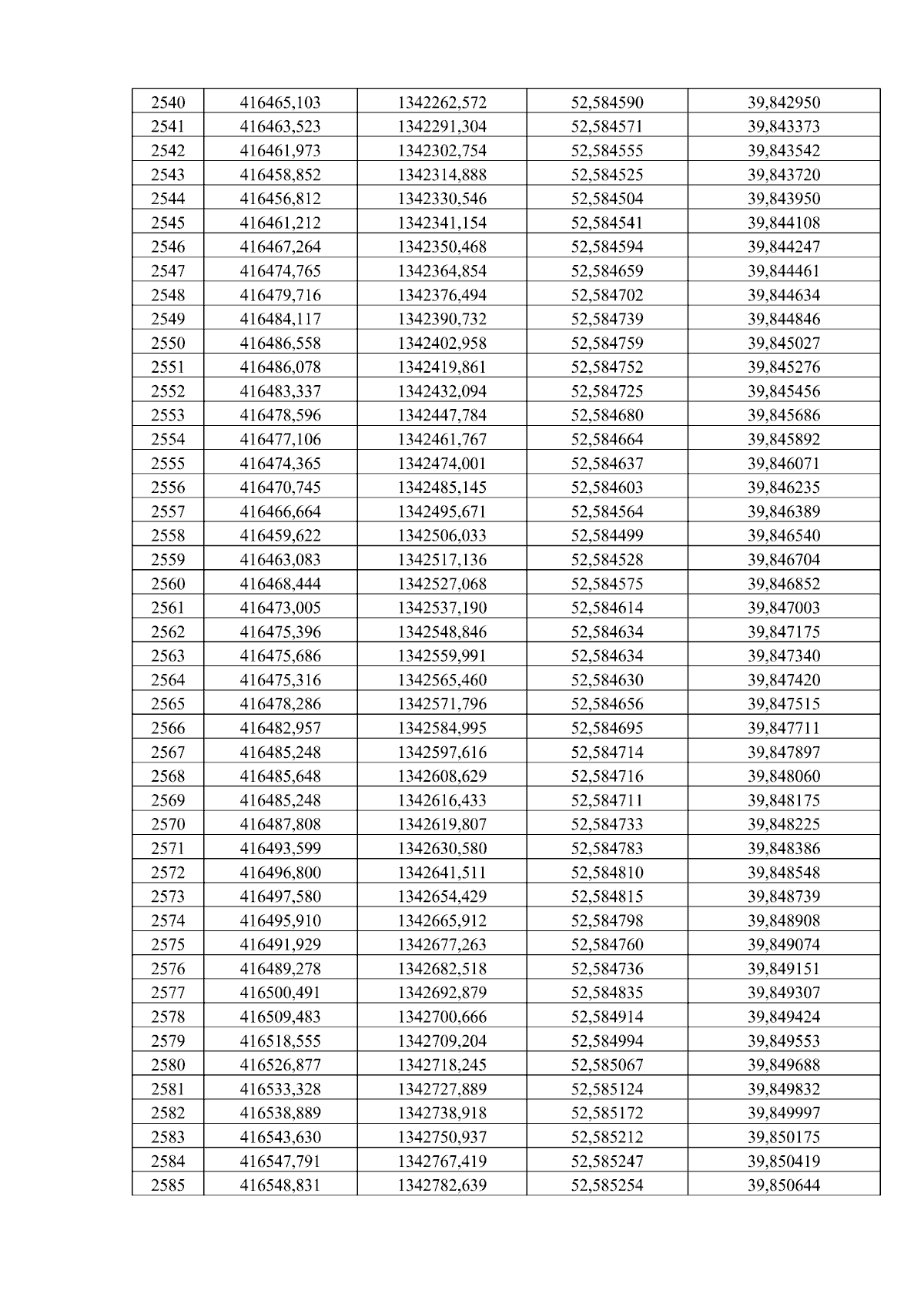 | 2540 | 416465,103 | 1342262,572 | 52,584590 | 39,842950 |
|---|---|---|---|---|
| 2541 | 416463,523 | 1342291,304 | 52,584571 | 39,843373 |
| 2542 | 416461,973 | 1342302,754 | 52,584555 | 39,843542 |
| 2543 | 416458,852 | 1342314,888 | 52,584525 | 39,843720 |
| 2544 | 416456,812 | 1342330,546 | 52,584504 | 39,843950 |
| 2545 | 416461,212 | 1342341,154 | 52,584541 | 39,844108 |
| 2546 | 416467,264 | 1342350,468 | 52,584594 | 39,844247 |
| 2547 | 416474,765 | 1342364,854 | 52,584659 | 39,844461 |
| 2548 | 416479,716 | 1342376,494 | 52,584702 | 39,844634 |
| 2549 | 416484,117 | 1342390,732 | 52,584739 | 39,844846 |
| 2550 | 416486,558 | 1342402,958 | 52,584759 | 39,845027 |
| 2551 | 416486,078 | 1342419,861 | 52,584752 | 39,845276 |
| 2552 | 416483,337 | 1342432,094 | 52,584725 | 39,845456 |
| 2553 | 416478,596 | 1342447,784 | 52,584680 | 39,845686 |
| 2554 | 416477,106 | 1342461,767 | 52,584664 | 39,845892 |
| 2555 | 416474,365 | 1342474,001 | 52,584637 | 39,846071 |
| 2556 | 416470,745 | 1342485,145 | 52,584603 | 39,846235 |
| 2557 | 416466,664 | 1342495,671 | 52,584564 | 39,846389 |
| 2558 | 416459,622 | 1342506,033 | 52,584499 | 39,846540 |
| 2559 | 416463,083 | 1342517,136 | 52,584528 | 39,846704 |
| 2560 | 416468,444 | 1342527,068 | 52,584575 | 39,846852 |
| 2561 | 416473,005 | 1342537,190 | 52,584614 | 39,847003 |
| 2562 | 416475,396 | 1342548,846 | 52,584634 | 39,847175 |
| 2563 | 416475,686 | 1342559,991 | 52,584634 | 39,847340 |
| 2564 | 416475,316 | 1342565,460 | 52,584630 | 39,847420 |
| 2565 | 416478,286 | 1342571,796 | 52,584656 | 39,847515 |
| 2566 | 416482,957 | 1342584,995 | 52,584695 | 39,847711 |
| 2567 | 416485,248 | 1342597,616 | 52,584714 | 39,847897 |
| 2568 | 416485,648 | 1342608,629 | 52,584716 | 39,848060 |
| 2569 | 416485,248 | 1342616,433 | 52,584711 | 39,848175 |
| 2570 | 416487,808 | 1342619,807 | 52,584733 | 39,848225 |
| 2571 | 416493,599 | 1342630,580 | 52,584783 | 39,848386 |
| 2572 | 416496,800 | 1342641,511 | 52,584810 | 39,848548 |
| 2573 | 416497,580 | 1342654,429 | 52,584815 | 39,848739 |
| 2574 | 416495,910 | 1342665,912 | 52,584798 | 39,848908 |
| 2575 | 416491,929 | 1342677,263 | 52,584760 | 39,849074 |
| 2576 | 416489,278 | 1342682,518 | 52,584736 | 39,849151 |
| 2577 | 416500,491 | 1342692,879 | 52,584835 | 39,849307 |
| 2578 | 416509,483 | 1342700,666 | 52,584914 | 39,849424 |
| 2579 | 416518,555 | 1342709,204 | 52,584994 | 39,849553 |
| 2580 | 416526,877 | 1342718,245 | 52,585067 | 39,849688 |
| 2581 | 416533,328 | 1342727,889 | 52,585124 | 39,849832 |
| 2582 | 416538,889 | 1342738,918 | 52,585172 | 39,849997 |
| 2583 | 416543,630 | 1342750,937 | 52,585212 | 39,850175 |
| 2584 | 416547,791 | 1342767,419 | 52,585247 | 39,850419 |
| 2585 | 416548,831 | 1342782,639 | 52,585254 | 39,850644 |